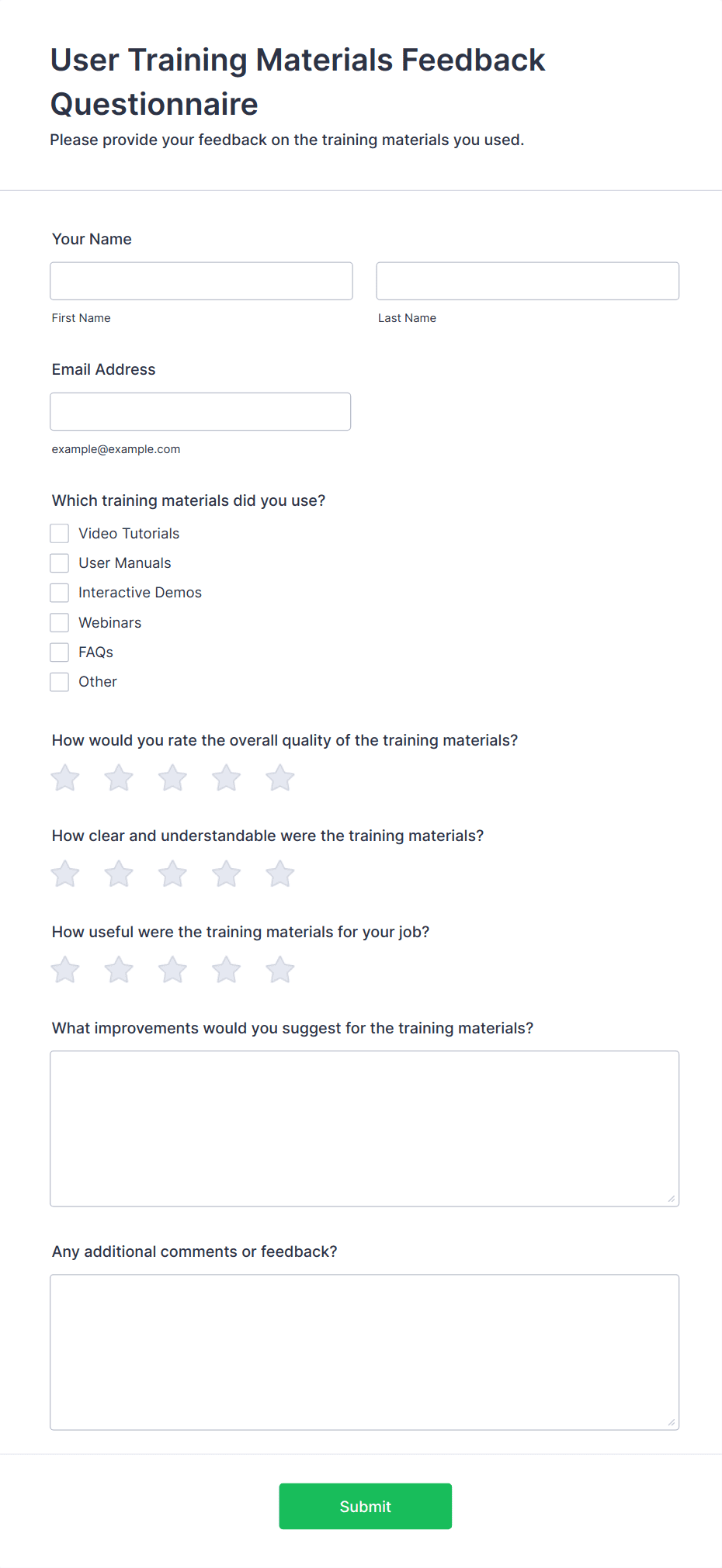 User Training Materials Feedback Questionnaire

Please provide your feedback on the training materials you used.

Your Name

First Name

Last Name

Email Address

example@example.com

Which training materials did you use?

Video Tutorials

User Manuals

Interactive Demos

Webinars

FAQs

Other

How would you rate the overall quality of the training materials?

How clear and understandable were the training materials?

How useful were the training materials for your job?

What improvements would you suggest for the training materials?

Any additional comments or feedback?

Submit